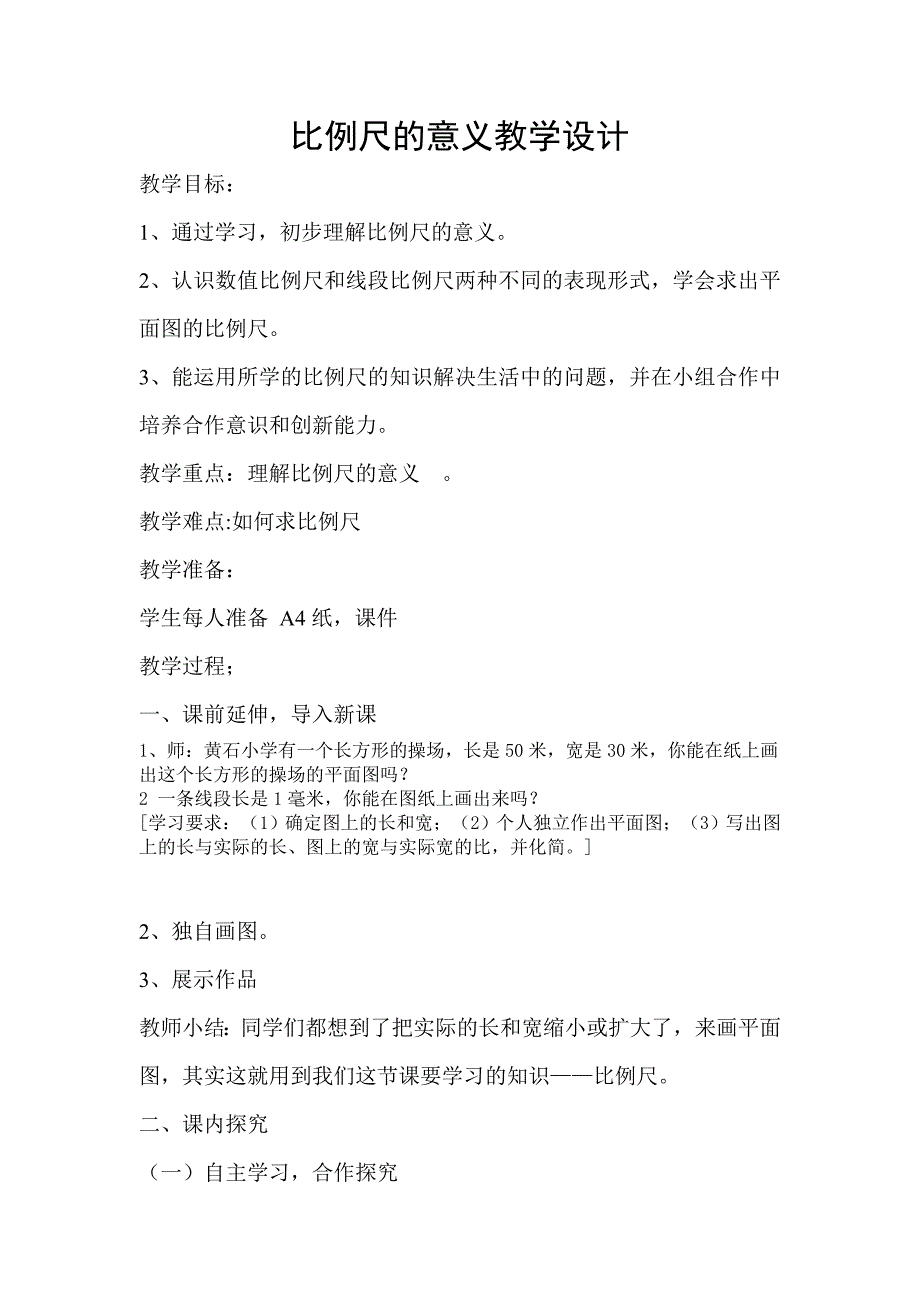 比例尺的意义教学设计

教学目标：

1、通过学习，初步理解比例尺的意义。

2、认识数值比例尺和线段比例尺两种不同的表现形式，学会求出平面图的比例尺。

3、能运用所学的比例尺的知识解决生活中的问题，并在小组合作中培养合作意识和创新能力。

教学重点：理解比例尺的意义 。

教学难点:如何求比例尺

教学准备：

学生每人准备 A4 纸，课件

教学过程；

一、课前延伸，导入新课

1、师：黄石小学有一个长方形的操场，长是 50 米，宽是 30 米，你能在纸上画出这个长方形的操场的平面图吗？
2 一条线段长是 1 毫米，你能在图纸上画出来吗？
[学习要求：（1）确定图上的长和宽；（2）个人独立作出平面图；（3）写出图上的长与实际的长、图上的宽与实际宽的比，并化简。]

2、独自画图。

3、展示作品

教师小结：同学们都想到了把实际的长和宽缩小或扩大了，来画平面图，其实这就用到我们这节课要学习的知识——比例尺。

二、课内探究

（一）自主学习，合作探究